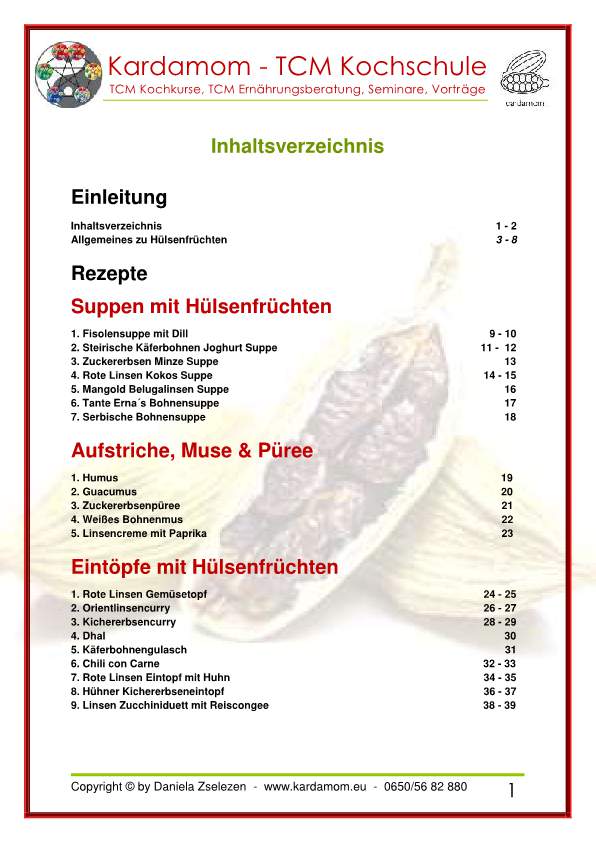 Kardamom - TCM Kochschule
TCM Kochkurse, TCM Ernährungsberatung, Seminare, Vorträge

kardamom

Inhaltsverzeichnis

Einleitung

| | |
|---|---|
| Inhaltsverzeichnis | 1 - 2 |
| Allgemeines zu Hülsenfrüchten | 3 - 8 |

Rezepte

Suppen mit Hülsenfrüchten

| | |
|---|---|
| 1. Fisolensuppe mit Dill | 9 - 10 |
| 2. Steirische Käferbohnen Joghurt Suppe | 11 - 12 |
| 3. Zuckererbsen Minze Suppe | 13 |
| 4. Rote Linsen Kokos Suppe | 14 - 15 |
| 5. Mangold Belugalinsen Suppe | 16 |
| 6. Tante Erna´s Bohnensuppe | 17 |
| 7. Serbische Bohnensuppe | 18 |

Aufstriche, Muse & Püree

| | |
|---|---|
| 1. Humus | 19 |
| 2. Guacumus | 20 |
| 3. Zuckererbsenpüree | 21 |
| 4. Weißes Bohnenmus | 22 |
| 5. Linsencreme mit Paprika | 23 |

Eintöpfe mit Hülsenfrüchten

| | |
|---|---|
| 1. Rote Linsen Gemüsetopf | 24 - 25 |
| 2. Orientlinsencurry | 26 - 27 |
| 3. Kichererbsencurry | 28 - 29 |
| 4. Dhal | 30 |
| 5. Käferbohnengulasch | 31 |
| 6. Chili con Carne | 32 - 33 |
| 7. Rote Linsen Eintopf mit Huhn | 34 - 35 |
| 8. Hühner Kichererbseneintopf | 36 - 37 |
| 9. Linsen Zucchiniduett mit Reiscongee | 38 - 39 |

Copyright © by Daniela Zselezen - www.kardamom.eu - 0650/56 82 880 1